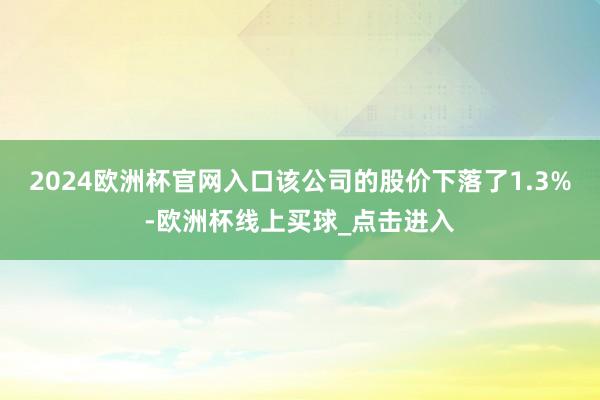 2024欧洲杯官网入口该公司的股价下落了1.3%-欧洲杯线上买球_点击进入